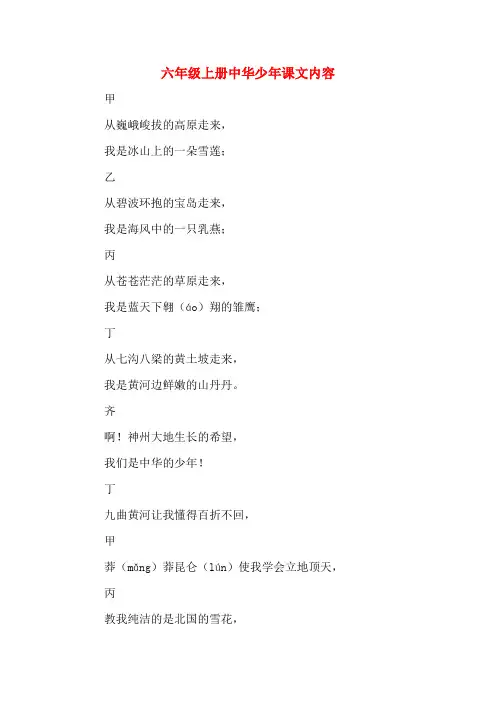 六年级上册中华少年课文内容

甲

从巍峨峻拔的高原走来，

我是冰山上的一朵雪莲；

乙

从碧波环抱的宝岛走来，

我是海风中的一只乳燕；

丙

从苍苍茫茫的草原走来，

我是蓝天下翱（áo）翔的雏鹰；

丁

从七沟八梁的黄土坡走来，

我是黄河边鲜嫩的山丹丹。

齐

啊！神州大地生长的希望，

我们是中华的少年！

丁

九曲黄河让我懂得百折不回，

甲

莽（mǎng）莽昆仑（lún）使我学会立地顶天，

丙

教我纯洁的是北国的雪花，